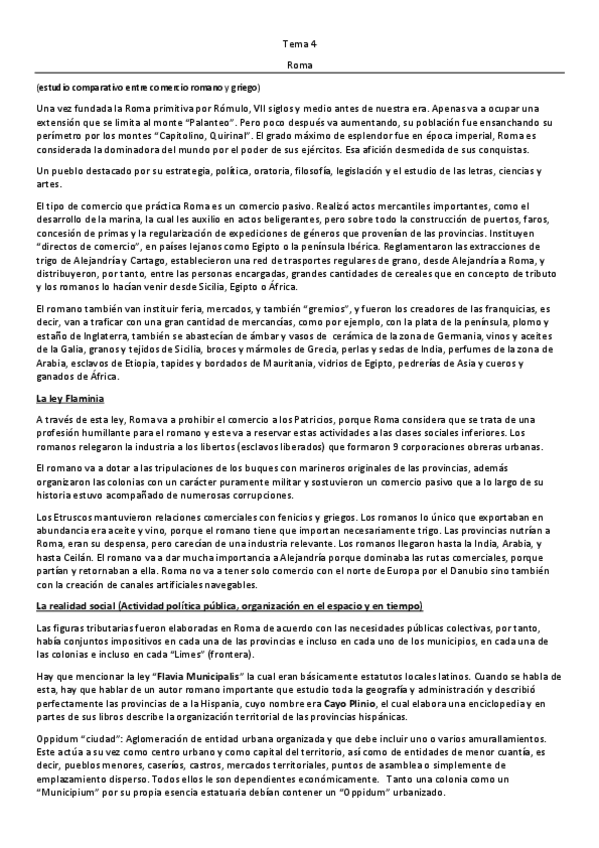 Tema 4

Roma

(estudio comparativo entre comercio romano y griego)

Una vez fundada la Roma primitiva por Rómulo, VII siglos y medio antes de nuestra era. Apenas va a ocupar una extensión que se limita al monte "Palanteo". Pero poco después va aumentando, su población fue ensanchando su perímetro por los montes "Capitolino, Quirinal". El grado máximo de esplendor fue en época imperial, Roma es considerada la dominadora del mundo por el poder de sus ejércitos. Esa afición desmedida de sus conquistas.

Un pueblo destacado por su estrategia, política, oratoria, filosofía, legislación y el estudio de las letras, ciencias y artes.

El tipo de comercio que práctica Roma es un comercio pasivo. Realizó actos mercantiles importantes, como el desarrollo de la marina, la cual les auxilio en actos beligerantes, pero sobre todo la construcción de puertos, faros, concesión de primas y la regularización de expediciones de géneros que provenían de las provincias. Instituyen "directos de comercio", en países lejanos como Egipto o la península Ibérica. Reglamentaron las extracciones de trigo de Alejandría y Cartago, establecieron una red de trasportes regulares de grano, desde Alejandría a Roma, y distribuyeron, por tanto, entre las personas encargadas, grandes cantidades de cereales que en concepto de tributo y los romanos lo hacían venir desde Sicilia, Egipto o África.

El romano también van instituir feria, mercados, y también "gremios", y fueron los creadores de las franquicias, es decir, van a traficar con una gran cantidad de mercancías, como por ejemplo, con la plata de la península, plomo y estaño de Inglaterra, también se abastecían de ámbar y vasos de cerámica de la zona de Germania, vinos y aceites de la Galia, granos y tejidos de Sicilia, broces y mármoles de Grecia, perlas y sedas de India, perfumes de la zona de Arabia, esclavos de Etiopia, tapides y bordados de Mauritania, vidrios de Egipto, pedrerías de Asia y cueros y ganados de África.

La ley Flaminia

A través de esta ley, Roma va a prohibir el comercio a los Patricios, porque Roma considera que se trata de una profesión humillante para el romano y este va a reservar estas actividades a las clases sociales inferiores. Los romanos relegaron la industria a los libertos (esclavos liberados) que formaron 9 corporaciones obreras urbanas.

El romano va a dotar a las tripulaciones de los buques con marineros originales de las provincias, además organizaron las colonias con un carácter puramente militar y sostuvieron un comercio pasivo que a lo largo de su historia estuvo acompañado de numerosas corrupciones.

Los Etruscos mantuvieron relaciones comerciales con fenicios y griegos. Los romanos lo único que exportaban en abundancia era aceite y vino, porque el romano tiene que importan necesariamente trigo. Las provincias nutrían a Roma, eran su despensa, pero carecían de una industria relevante. Los romanos llegaron hasta la India, Arabia, y hasta Ceilán. El romano va a dar mucha importancia a Alejandría porque dominaba las rutas comerciales, porque partían y retornaban a ella. Roma no va a tener solo comercio con el norte de Europa por el Danubio sino también con la creación de canales artificiales navegables.

La realidad social (Actividad política pública, organización en el espacio y en tiempo)

Las figuras tributarias fueron elaboradas en Roma de acuerdo con las necesidades públicas colectivas, por tanto, había conjuntos impositivos en cada una de las provincias e incluso en cada uno de los municipios, en cada una de las colonias e incluso en cada "Limes" (frontera).

Hay que mencionar la ley "Flavia Municipalis" la cual eran básicamente estatutos locales latinos. Cuando se habla de esta, hay que hablar de un autor romano importante que estudio toda la geografía y administración y describió perfectamente las provincias de a la Hispania, cuyo nombre era Cayo Plinio, el cual elabora una enciclopedia y en partes de sus libros describe la organización territorial de las provincias hispánicas.

Oppidum "ciudad": Aglomeración de entidad urbana organizada y que debe incluir uno o varios amurallamientos. Este actúa a su vez como centro urbano y como capital del territorio, así como de entidades de menor cuantía, es decir, pueblos menores, caseríos, castros, mercados territoriales, puntos de asamblea o simplemente de emplazamiento disperso. Todos ellos le son dependientes económicamente. Tanto una colonia como un "Municipium" por su propia esencia estatuaria debían contener un "Oppidum" urbanizado.